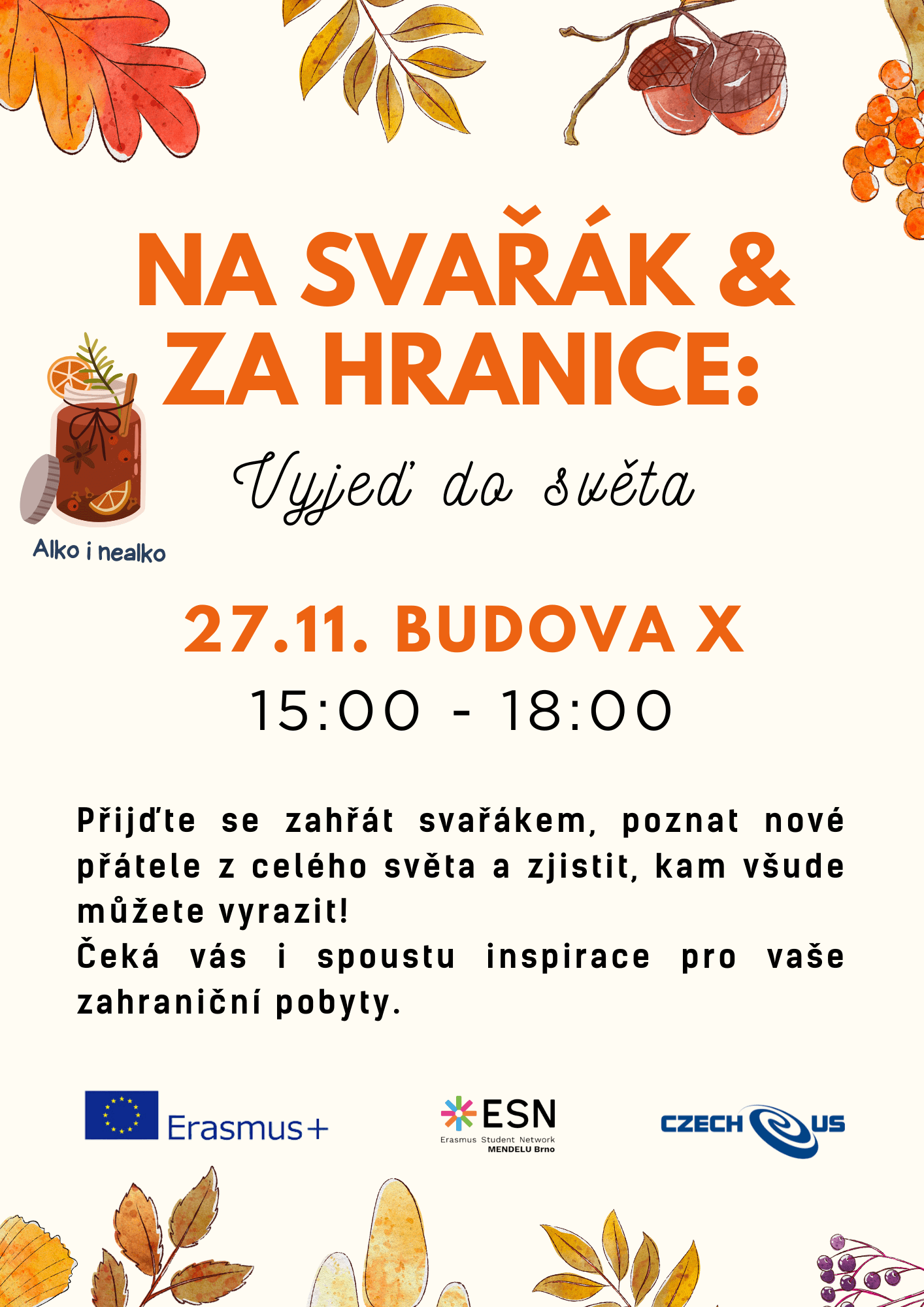 NA SVAŘÁK &
ZA HRANICE:

Vyjeď do světa

Alko i nealko

27.11. BUDOVA X

15:00 - 18:00

Přijďte se zahřát svařákem, poznat nové přátele z celého světa a zjistit, kam všude můžete vyrazit!
Čeká vás i spoustu inspirace pro vaše zahraniční pobyty.

Erasmus+

ESN
Erasmus Student Network
MENDELU Brno

CZECH US